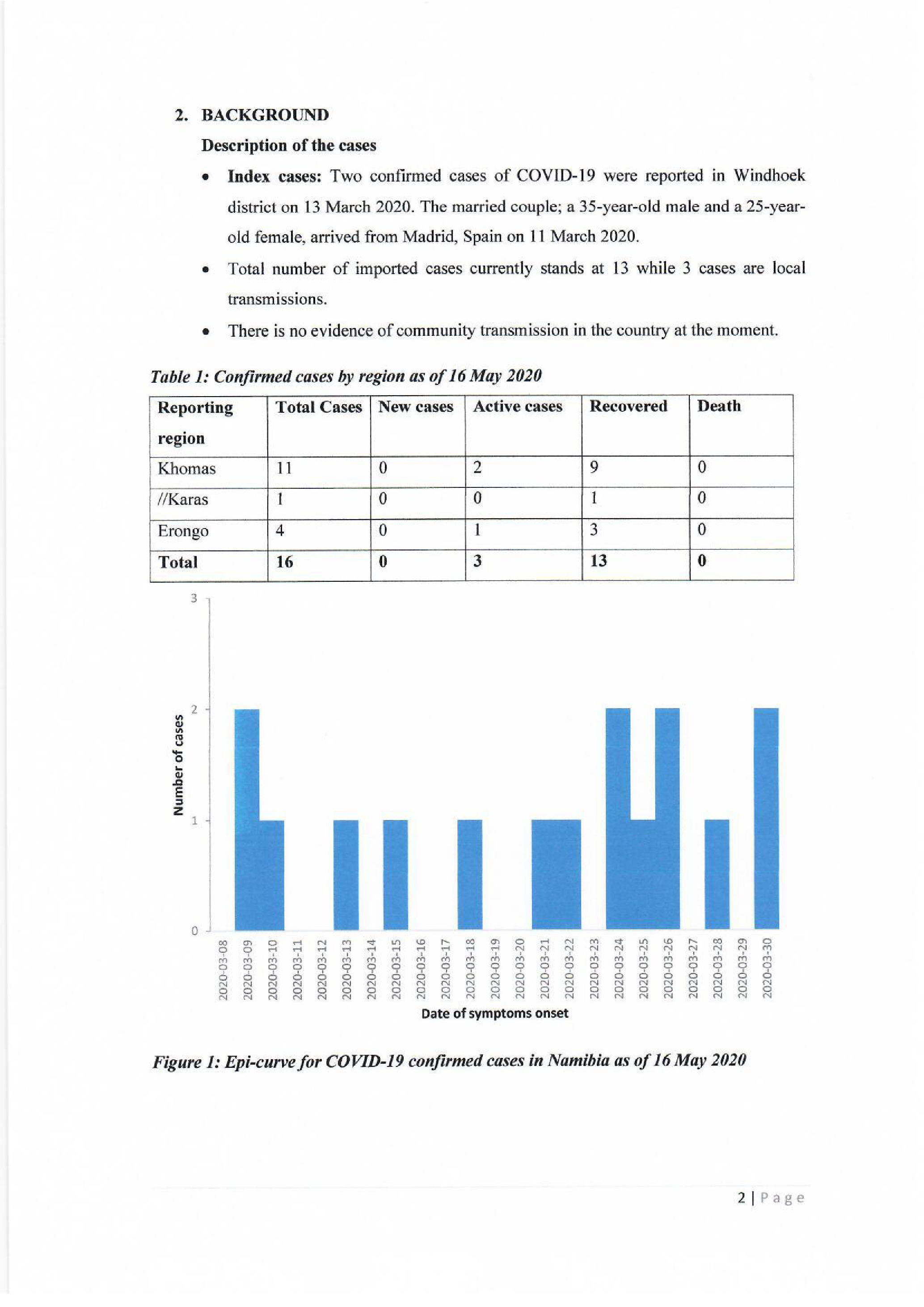 2. BACKGROUND

Description of the cases

• Index cases: Two confirmed cases of COVID-19 were reported in Windhoek district on 13 March 2020. The married couple; a 35-year-old male and a 25-year-old female, arrived from Madrid, Spain on 11 March 2020.

• Total number of imported cases currently stands at 13 while 3 cases are local transmissions.

• There is no evidence of community transmission in the country at the moment.

Table 1: Confirmed cases by region as of 16 May 2020

| Reporting region | Total Cases | New cases | Active cases | Recovered | Death |
|---|---|---|---|---|---|
| Khomas | 11 | 0 | 2 | 9 | 0 |
| //Karas | 1 | 0 | 0 | 1 | 0 |
| Erongo | 4 | 0 | 1 | 3 | 0 |
| Total | 16 | 0 | 3 | 13 | 0 |

3
2
1
0
Number of cases
2020-03-08
2020-03-09
2020-03-10
2020-03-11
2020-03-12
2020-03-13
2020-03-14
2020-03-15
2020-03-16
2020-03-17
2020-03-18
2020-03-19
2020-03-20
2020-03-21
2020-03-22
2020-03-23
2020-03-24
2020-03-25
2020-03-26
2020-03-27
2020-03-28
2020-03-29
2020-03-30
Date of symptoms onset

Figure 1: Epi-curve for COVID-19 confirmed cases in Namibia as of 16 May 2020

2 | Page